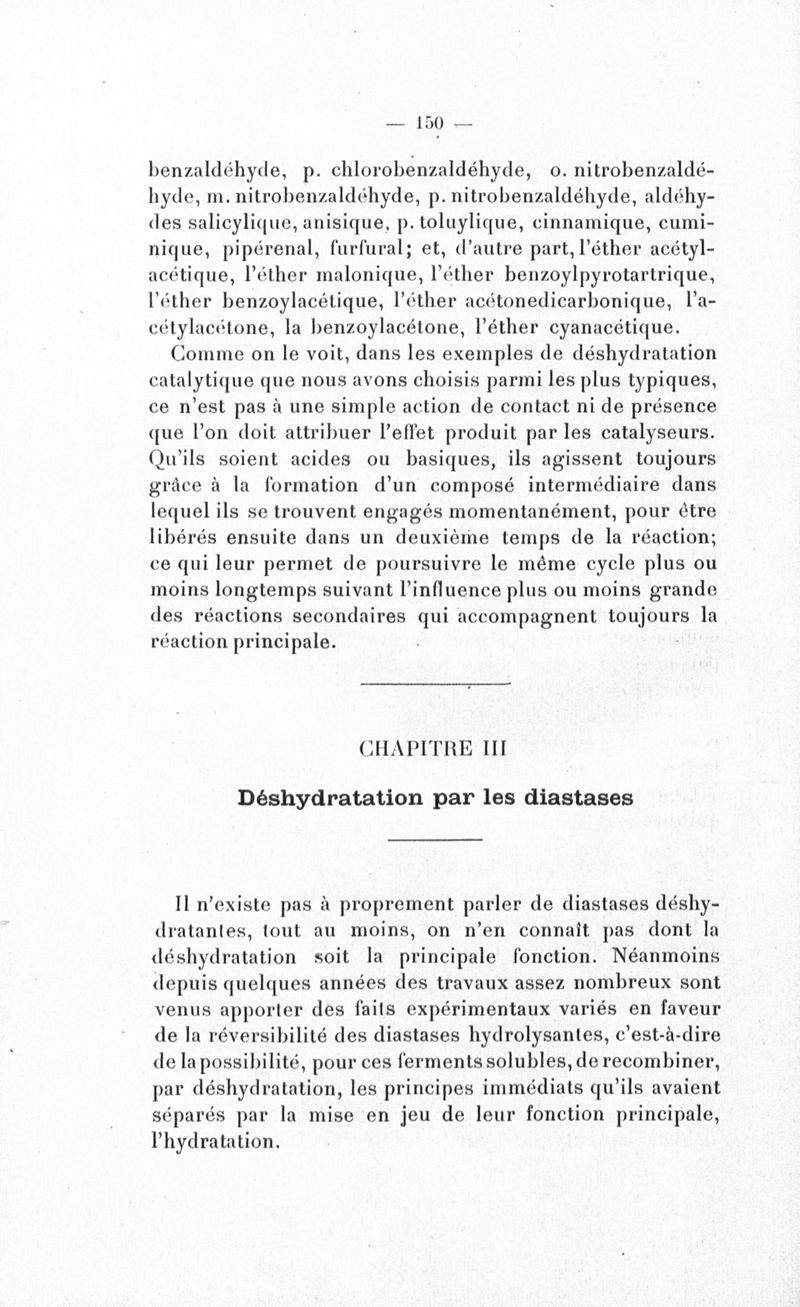 — 150 —

benzaldéhyde, p. chlorobenzaldéhyde, o. nitrobenzaldéhyde, m. nitrobenzaldéhyde, p. nitrobenzaldéhyde, aldéhydes salicylique, anisique, p. toluylique, cinnamique, cuminique, pipérenal, furfural; et, d'autre part, l'éther acétylacétique, l'éther malonique, l'éther benzoylpyrotartrique, l'éther benzoylacétique, l'éther acétonedicarbonique, l'acétylacétone, la benzoylacétone, l'éther cyanacétique.

Comme on le voit, dans les exemples de déshydratation catalytique que nous avons choisis parmi les plus typiques, ce n'est pas à une simple action de contact ni de présence que l'on doit attribuer l'effet produit par les catalyseurs. Qu'ils soient acides ou basiques, ils agissent toujours grâce à la formation d'un composé intermédiaire dans lequel ils se trouvent engagés momentanément, pour être libérés ensuite dans un deuxième temps de la réaction; ce qui leur permet de poursuivre le même cycle plus ou moins longtemps suivant l'influence plus ou moins grande des réactions secondaires qui accompagnent toujours la réaction principale.

CHAPITRE III

Déshydratation par les diastases

Il n'existe pas à proprement parler de diastases déshydratantes, tout au moins, on n'en connaît pas dont la déshydratation soit la principale fonction. Néanmoins depuis quelques années des travaux assez nombreux sont venus apporter des faits expérimentaux variés en faveur de la réversibilité des diastases hydrolysantes, c'est-à-dire de la possibilité, pour ces ferments solubles, de recombiner, par déshydratation, les principes immédiats qu'ils avaient séparés par la mise en jeu de leur fonction principale, l'hydratation.